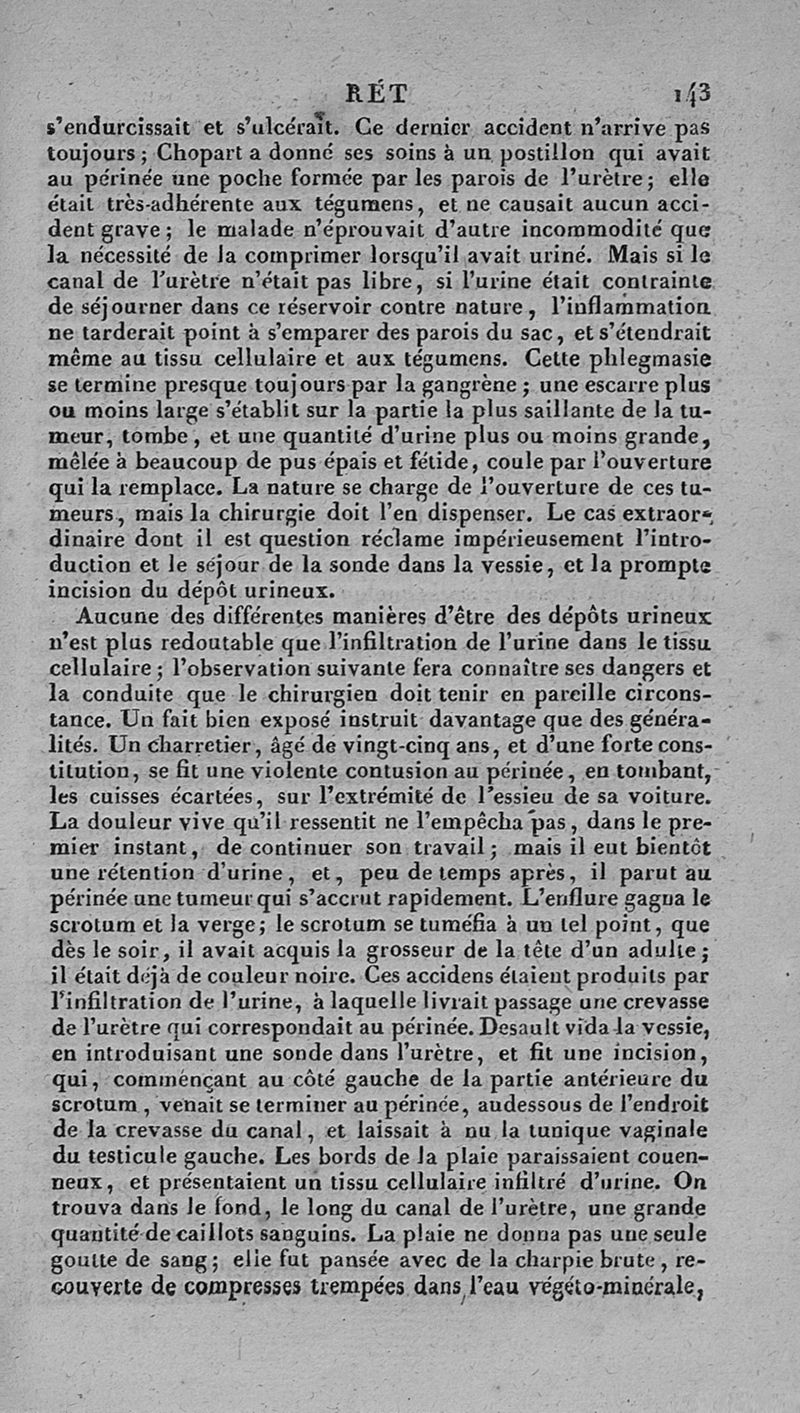 RÉT 143

s'endurcissait et s'ulcérait. Ce dernier accident n'arrive pas toujours ; Chopart a donné ses soins à un postillon qui avait au périnée une poche formée par les parois de l'urètre ; elle était très-adhérente aux tégumens, et ne causait aucun accident grave ; le malade n'éprouvait d'autre incommodité que la nécessité de la comprimer lorsqu'il avait uriné. Mais si le canal de l'urètre n'était pas libre, si l'urine était contrainte de séjourner dans ce réservoir contre nature, l'inflammation ne tarderait point à s'emparer des parois du sac, et s'étendrait même au tissu cellulaire et aux tégumens. Cette phlegmasie se termine presque toujours par la gangrène ; une escarre plus ou moins large s'établit sur la partie la plus saillante de la tumeur, tombe, et une quantité d'urine plus ou moins grande, mêlée à beaucoup de pus épais et fétide, coule par l'ouverture qui la remplace. La nature se charge de l'ouverture de ces tumeurs, mais la chirurgie doit l'en dispenser. Le cas extraordinaire dont il est question réclame impérieusement l'introduction et le séjour de la sonde dans la vessie, et la prompte incision du dépôt urineux.

Aucune des différentes manières d'être des dépôts urineux n'est plus redoutable que l'infiltration de l'urine dans le tissu cellulaire ; l'observation suivante fera connaître ses dangers et la conduite que le chirurgien doit tenir en pareille circonstance. Un fait bien exposé instruit davantage que des généralités. Un charretier, âgé de vingt-cinq ans, et d'une forte constitution, se fit une violente contusion au périnée, en tombant, les cuisses écartées, sur l'extrémité de l'essieu de sa voiture. La douleur vive qu'il ressentit ne l'empêcha pas, dans le premier instant, de continuer son travail ; mais il eut bientôt une rétention d'urine, et, peu de temps après, il parut au périnée une tumeur qui s'accrut rapidement. L'enflure gagna le scrotum et la verge ; le scrotum se tuméfia à un tel point, que dès le soir, il avait acquis la grosseur de la tête d'un adulte ; il était déjà de couleur noire. Ces accidens étaient produits par l'infiltration de l'urine, à laquelle livrait passage une crevasse de l'urètre qui correspondait au périnée. Desault vida la vessie, en introduisant une sonde dans l'urètre, et fit une incision, qui, commençant au côté gauche de la partie antérieure du scrotum, venait se terminer au périnée, audessous de l'endroit de la crevasse du canal, et laissait à nu la tunique vaginale du testicule gauche. Les bords de la plaie paraissaient couenneux, et présentaient un tissu cellulaire infiltré d'urine. On trouva dans le fond, le long du canal de l'urètre, une grande quantité de caillots sanguins. La plaie ne donna pas une seule goutte de sang ; elle fut pansée avec de la charpie brute, recouverte de compresses trempées dans l'eau végéto-minérale,